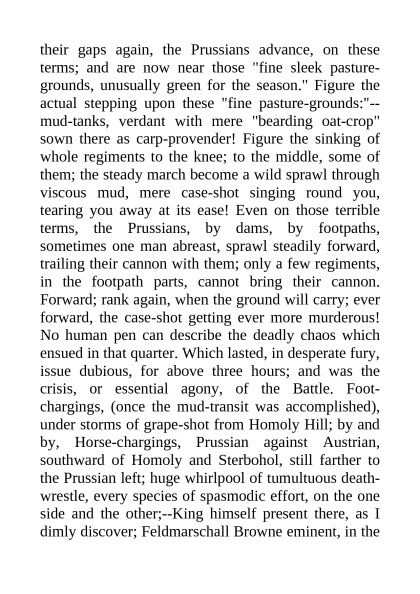 their gaps again, the Prussians advance, on these terms; and are now near those "fine sleek pasture-grounds, unusually green for the season." Figure the actual stepping upon these "fine pasture-grounds:"--mud-tanks, verdant with mere "bearding oat-crop" sown there as carp-provender! Figure the sinking of whole regiments to the knee; to the middle, some of them; the steady march become a wild sprawl through viscous mud, mere case-shot singing round you, tearing you away at its ease! Even on those terrible terms, the Prussians, by dams, by footpaths, sometimes one man abreast, sprawl steadily forward, trailing their cannon with them; only a few regiments, in the footpath parts, cannot bring their cannon. Forward; rank again, when the ground will carry; ever forward, the case-shot getting ever more murderous! No human pen can describe the deadly chaos which ensued in that quarter. Which lasted, in desperate fury, issue dubious, for above three hours; and was the crisis, or essential agony, of the Battle. Foot-chargings, (once the mud-transit was accomplished), under storms of grape-shot from Homoly Hill; by and by, Horse-chargings, Prussian against Austrian, southward of Homoly and Sterbohol, still farther to the Prussian left; huge whirlpool of tumultuous death-wrestle, every species of spasmodic effort, on the one side and the other;--King himself present there, as I dimly discover; Feldmarschall Browne eminent, in the